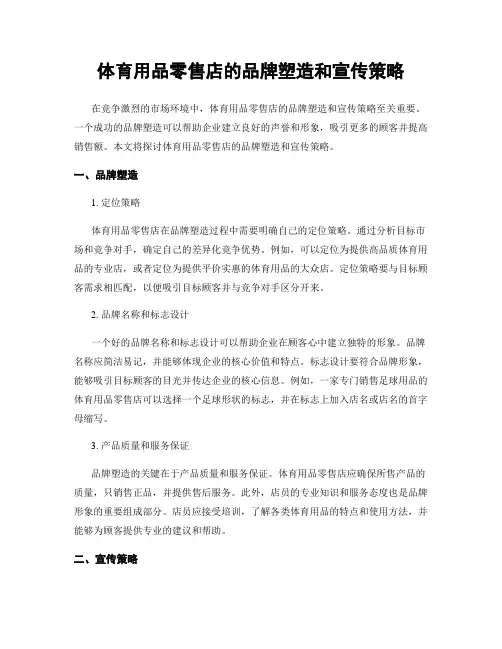 体育用品零售店的品牌塑造和宣传策略

在竞争激烈的市场环境中，体育用品零售店的品牌塑造和宣传策略至关重要。一个成功的品牌塑造可以帮助企业建立良好的声誉和形象，吸引更多的顾客并提高销售额。本文将探讨体育用品零售店的品牌塑造和宣传策略。

一、品牌塑造

1. 定位策略

体育用品零售店在品牌塑造过程中需要明确自己的定位策略。通过分析目标市场和竞争对手，确定自己的差异化竞争优势。例如，可以定位为提供高品质体育用品的专业店，或者定位为提供平价实惠的体育用品的大众店。定位策略要与目标顾客需求相匹配，以便吸引目标顾客并与竞争对手区分开来。

2. 品牌名称和标志设计

一个好的品牌名称和标志设计可以帮助企业在顾客心中建立独特的形象。品牌名称应简洁易记，并能够体现企业的核心价值和特点。标志设计要符合品牌形象，能够吸引目标顾客的目光并传达企业的核心信息。例如，一家专门销售足球用品的体育用品零售店可以选择一个足球形状的标志，并在标志上加入店名或店名的首字母缩写。

3. 产品质量和服务保证

品牌塑造的关键在于产品质量和服务保证。体育用品零售店应确保所售产品的质量，只销售正品，并提供售后服务。此外，店员的专业知识和服务态度也是品牌形象的重要组成部分。店员应接受培训，了解各类体育用品的特点和使用方法，并能够为顾客提供专业的建议和帮助。

二、宣传策略